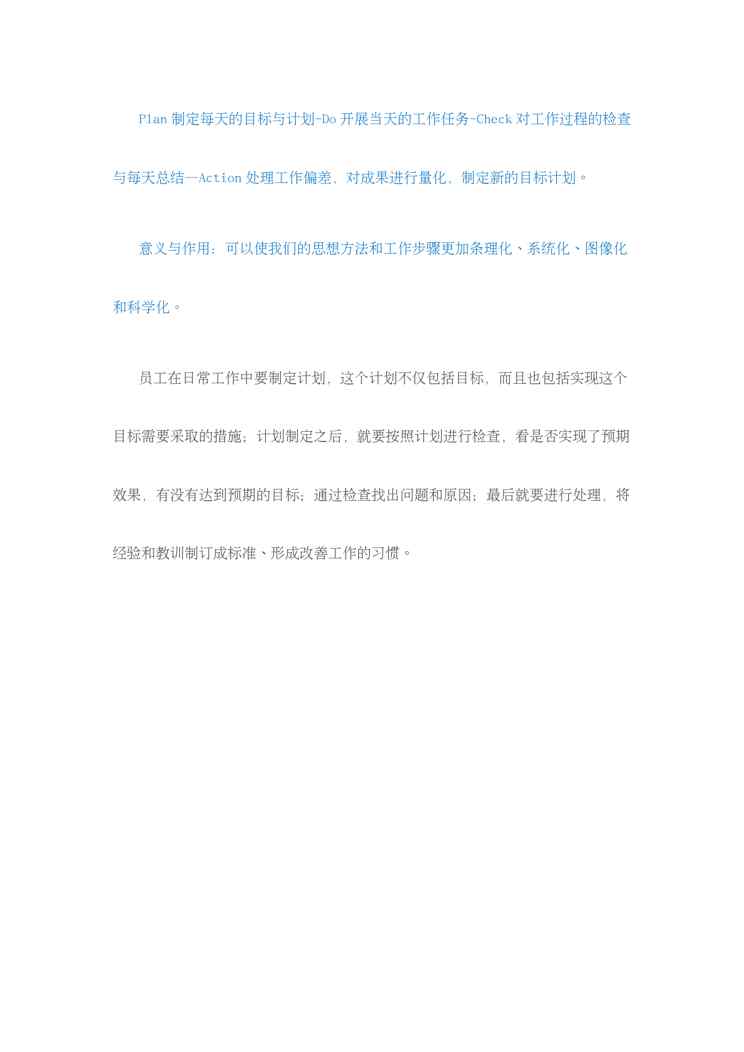 Plan 制定每天的目标与计划-Do 开展当天的工作任务-Check 对工作过程的检查与每天总结—Action 处理工作偏差，对成果进行量化，制定新的目标计划。

意义与作用：可以使我们的思想方法和工作步骤更加条理化、系统化、图像化和科学化。

员工在日常工作中要制定计划，这个计划不仅包括目标，而且也包括实现这个目标需要采取的措施；计划制定之后，就要按照计划进行检查，看是否实现了预期效果，有没有达到预期的目标；通过检查找出问题和原因；最后就要进行处理，将经验和教训制订成标准、形成改善工作的习惯。